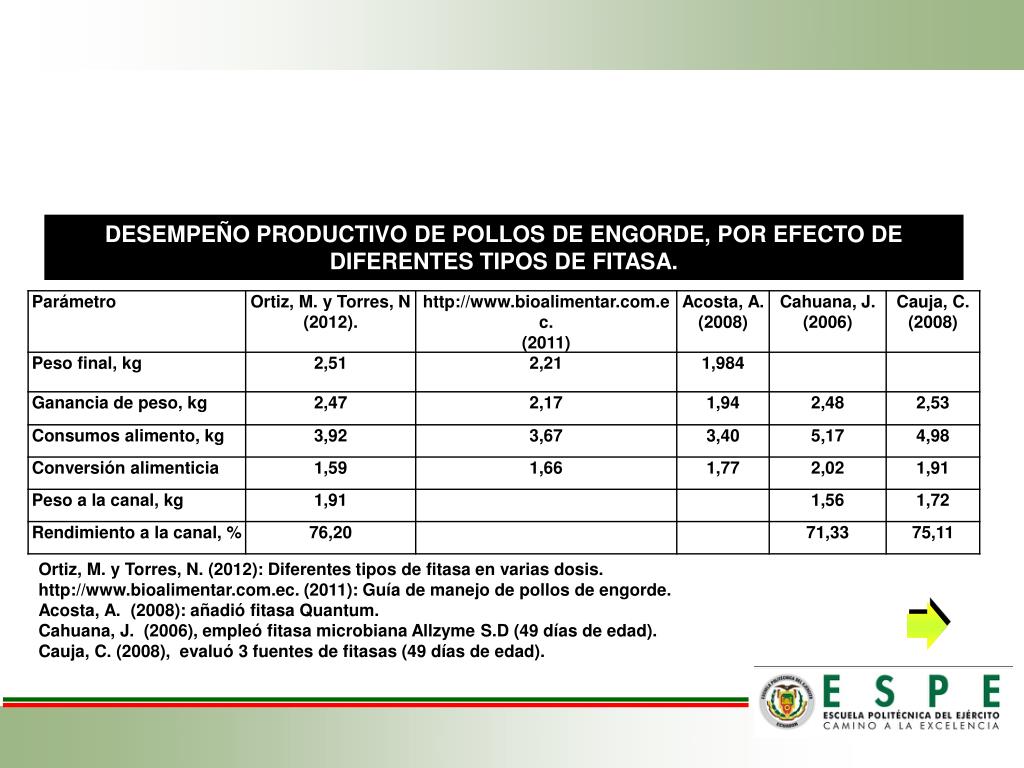 DESEMPEÑO PRODUCTIVO DE POLLOS DE ENGORDE, POR EFECTO DE DIFERENTES TIPOS DE FITASA.

| Parámetro | Ortiz, M. y Torres, N (2012). | http://www.bioalimentar.com.ec. (2011) | Acosta, A. (2008) | Cahuana, J. (2006) | Cauja, C. (2008) |
|---|---|---|---|---|---|
| Peso final, kg | 2,51 | 2,21 | 1,984 | | |
| Ganancia de peso, kg | 2,47 | 2,17 | 1,94 | 2,48 | 2,53 |
| Consumos alimento, kg | 3,92 | 3,67 | 3,40 | 5,17 | 4,98 |
| Conversión alimenticia | 1,59 | 1,66 | 1,77 | 2,02 | 1,91 |
| Peso a la canal, kg | 1,91 | | | 1,56 | 1,72 |
| Rendimiento a la canal, % | 76,20 | | | 71,33 | 75,11 |

Ortiz, M. y Torres, N. (2012): Diferentes tipos de fitasa en varias dosis.
http://www.bioalimentar.com.ec. (2011): Guía de manejo de pollos de engorde.
Acosta, A. (2008): añadió fitasa Quantum.
Cahuana, J. (2006), empleó fitasa microbiana Allzyme S.D (49 días de edad).
Cauja, C. (2008), evaluó 3 fuentes de fitasas (49 días de edad).

ESPE
ESCUELA POLITÉCNICA DEL EJÉRCITO
CAMINO A LA EXCELENCIA